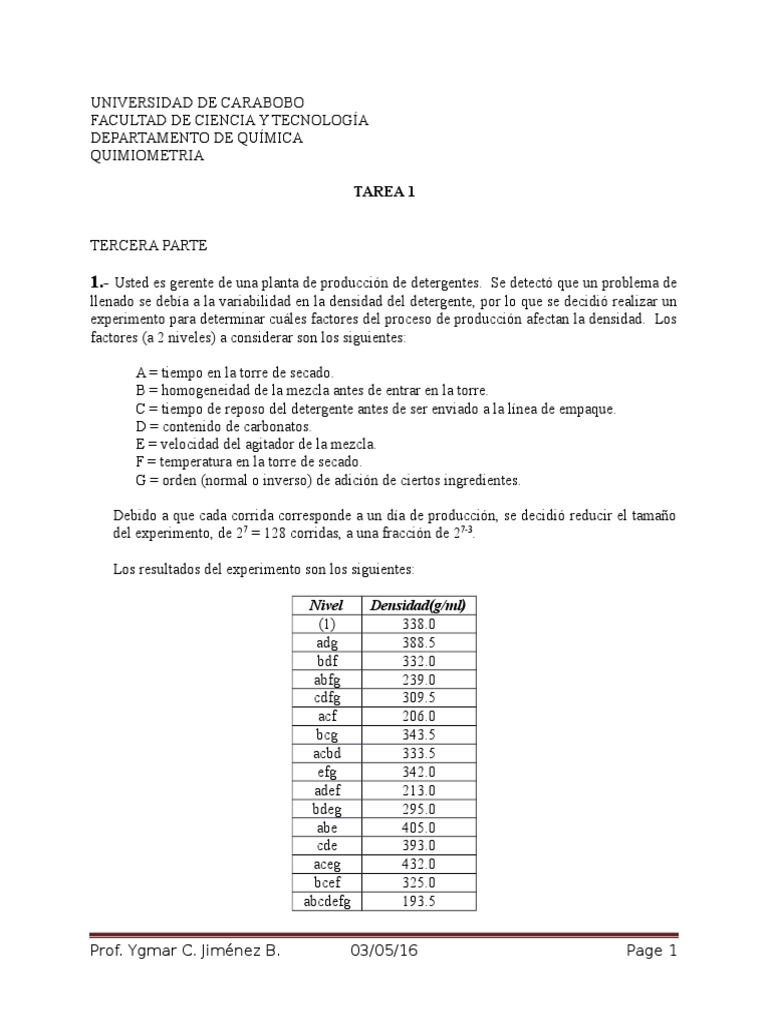 UNIVERSIDAD DE CARABOBO
FACULTAD DE CIENCIA Y TECNOLOGÍA
DEPARTAMENTO DE QUÍMICA
QUIMIOMETRIA

TAREA 1

TERCERA PARTE

1.- Usted es gerente de una planta de producción de detergentes. Se detectó que un problema de llenado se debía a la variabilidad en la densidad del detergente, por lo que se decidió realizar un experimento para determinar cuáles factores del proceso de producción afectan la densidad. Los factores (a 2 niveles) a considerar son los siguientes:

A = tiempo en la torre de secado.
B = homogeneidad de la mezcla antes de entrar en la torre.
C = tiempo de reposo del detergente antes de ser enviado a la línea de empaque.
D = contenido de carbonatos.
E = velocidad del agitador de la mezcla.
F = temperatura en la torre de secado.
G = orden (normal o inverso) de adición de ciertos ingredientes.

Debido a que cada corrida corresponde a un día de producción, se decidió reducir el tamaño del experimento, de $2^7 = 128$ corridas, a una fracción de $2^{7-3}$.

Los resultados del experimento son los siguientes:

| Nivel | Densidad(g/ml) |
|---|---|
| (1) | 338.0 |
| adg | 388.5 |
| bdf | 332.0 |
| abfg | 239.0 |
| cdfg | 309.5 |
| acf | 206.0 |
| bcg | 343.5 |
| acbd | 333.5 |
| efg | 342.0 |
| adef | 213.0 |
| bdeg | 295.0 |
| abe | 405.0 |
| cde | 393.0 |
| aceg | 432.0 |
| bcef | 325.0 |
| abcdefg | 193.5 |

Prof. Ygmar C. Jiménez B. 03/05/16 Page 1